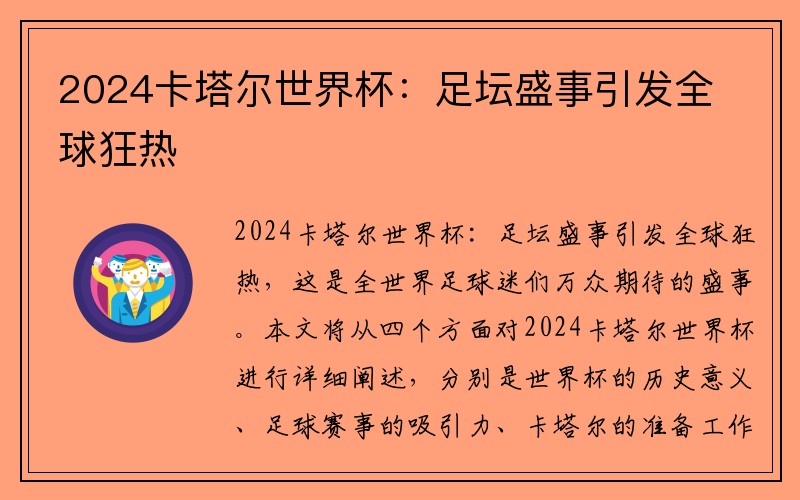 2024卡塔尔世界杯：足坛盛事引发全球狂热

2024卡塔尔世界杯：足坛盛事引发全球狂热，这是全世界足球迷们万众期待的盛事。本文将从四个方面对2024卡塔尔世界杯进行详细阐述，分别是世界杯的历史意义、足球赛事的吸引力、卡塔尔的准备工作